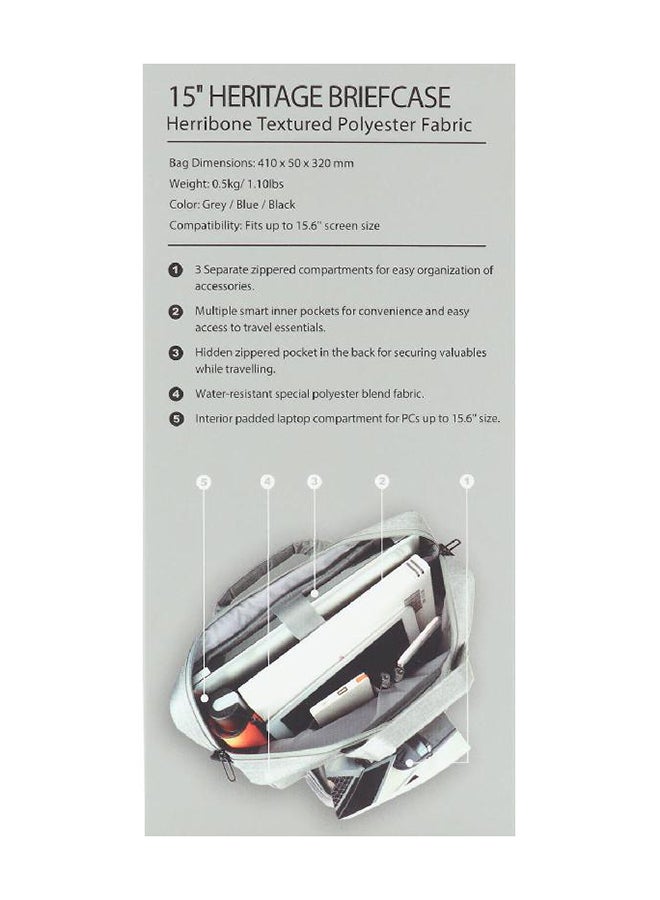 15" HERITAGE BRIEFCASE
Herribone Textured Polyester Fabric

Bag Dimensions: 410 x 50 x 320 mm
Weight: 0.5kg/ 1.10lbs
Color: Grey / Blue / Black
Compatibility: Fits up to 15.6" screen size

1 3 Separate zippered compartments for easy organization of accessories.

2 Multiple smart inner pockets for convenience and easy access to travel essentials.

3 Hidden zippered pocket in the back for securing valuables while travelling.

4 Water-resistant special polyester blend fabric.

5 Interior padded laptop compartment for PCs up to 15.6" size.

5 4 3 2 1